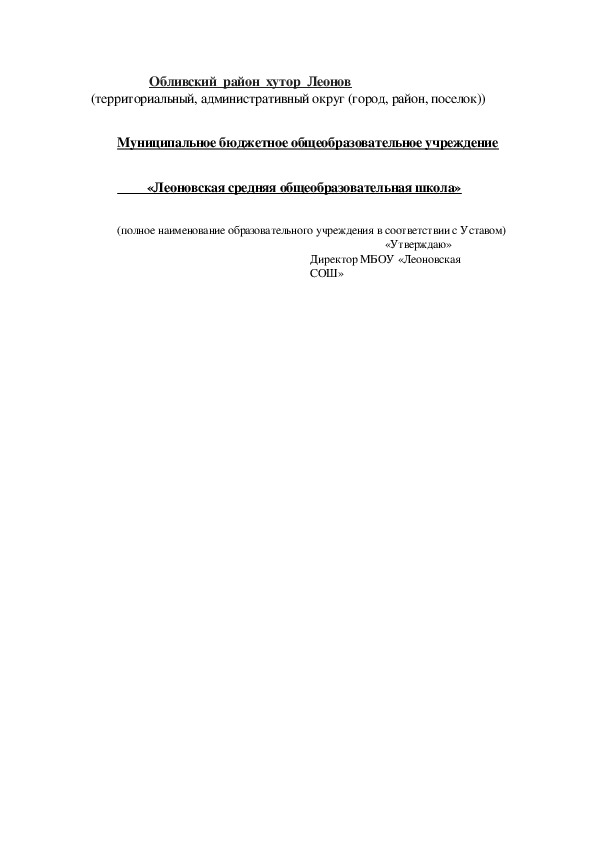 Обливский район хутор Леонов
(территориальный, административный округ (город, район, поселок))

Муниципальное бюджетное общеобразовательное учреждение

«Леоновская средняя общеобразовательная школа»

(полное наименование образовательного учреждения в соответствии с Уставом)

«Утверждаю»
Директор МБОУ «Леоновская СОШ»